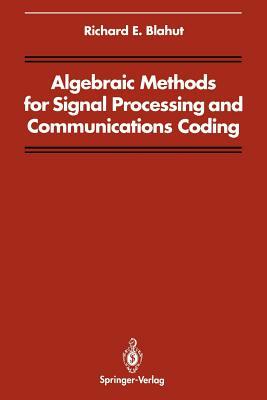 Richard E. Blahut

Algebraic Methods for Signal Processing and Communications Coding

Springer-Verlag